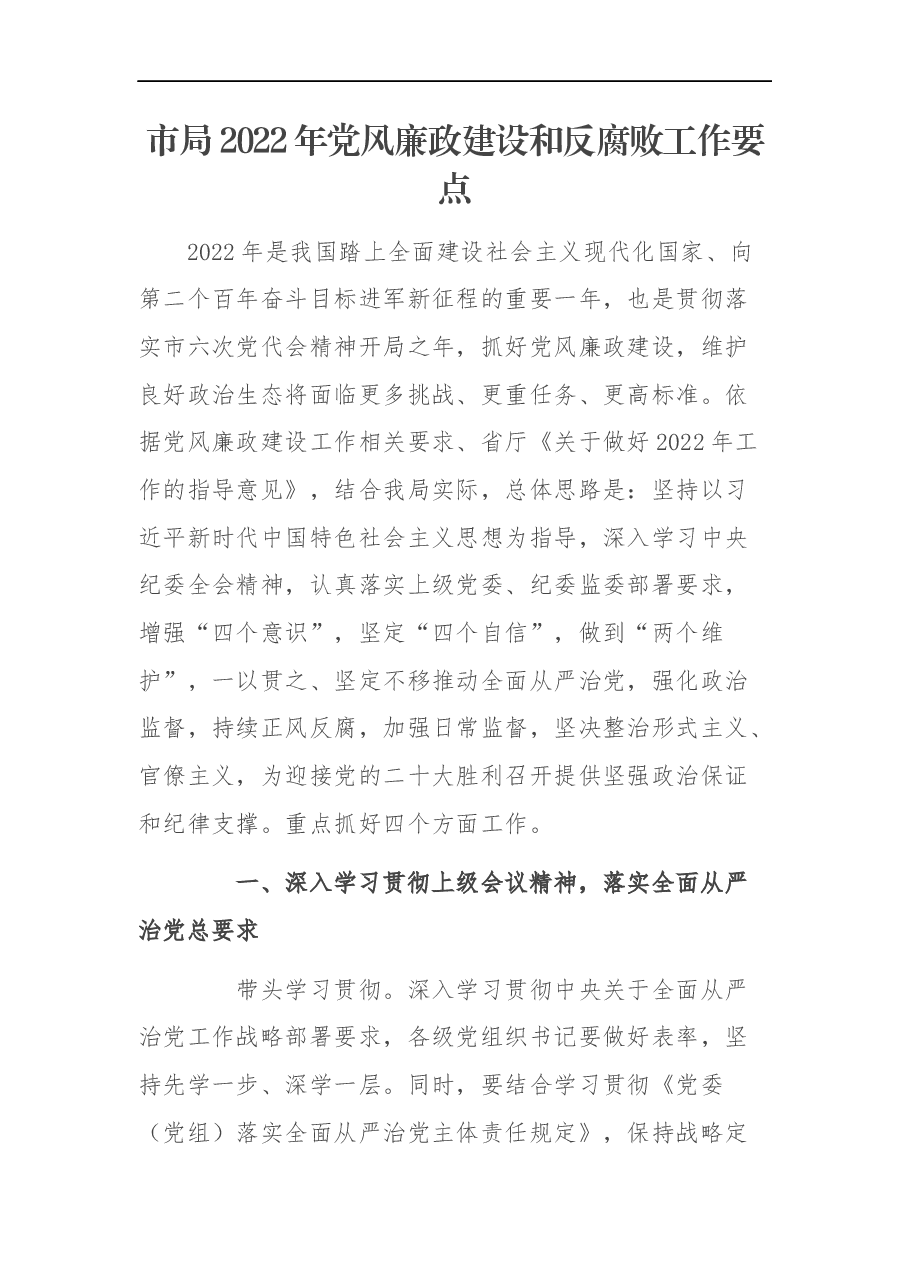 市局2022年党风廉政建设和反腐败工作要点

2022年是我国踏上全面建设社会主义现代化国家、向第二个百年奋斗目标进军新征程的重要一年，也是贯彻落实市六次党代会精神开局之年，抓好党风廉政建设，维护良好政治生态将面临更多挑战、更重任务、更高标准。依据党风廉政建设工作相关要求、省厅《关于做好2022年工作的指导意见》，结合我局实际，总体思路是：坚持以习近平新时代中国特色社会主义思想为指导，深入学习中央纪委全会精神，认真落实上级党委、纪委监委部署要求，增强“四个意识”，坚定“四个自信”，做到“两个维护”，一以贯之、坚定不移推动全面从严治党，强化政治监督，持续正风反腐，加强日常监督，坚决整治形式主义、官僚主义，为迎接党的二十大胜利召开提供坚强政治保证和纪律支撑。重点抓好四个方面工作。

一、深入学习贯彻上级会议精神，落实全面从严治党总要求

带头学习贯彻。深入学习贯彻中央关于全面从严治党工作战略部署要求，各级党组织书记要做好表率，坚持先学一步、深学一层。同时，要结合学习贯彻《党委（党组）落实全面从严治党主体责任规定》，保持战略定